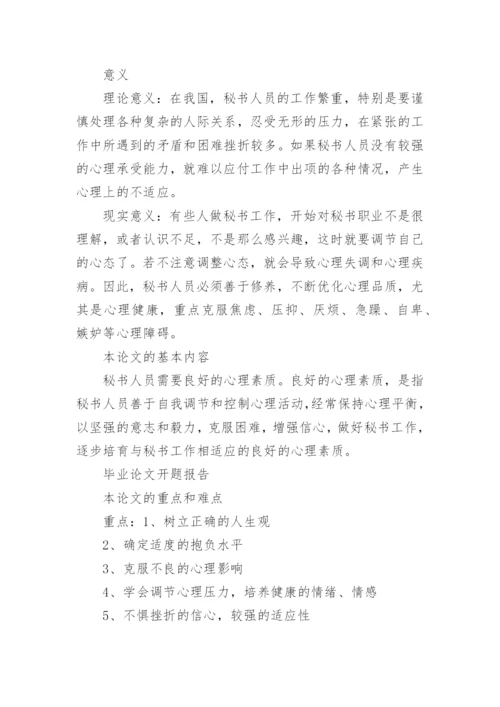 意义

理论意义：在我国，秘书人员的工作繁重，特别是要谨慎处理各种复杂的人际关系，忍受无形的压力，在紧张的工作中所遇到的矛盾和困难挫折较多。如果秘书人员没有较强的心理承受能力，就难以应付工作中出项的各种情况，产生心理上的不适应。

现实意义：有些人做秘书工作，开始对秘书职业不是很理解，或者认识不足，不是那么感兴趣，这时就要调节自己的心态了。若不注意调整心态，就会导致心理失调和心理疾病。因此，秘书人员必须善于修养，不断优化心理品质，尤其是心理健康，重点克服焦虑、压抑、厌烦、急躁、自卑、嫉妒等心理障碍。

本论文的基本内容

秘书人员需要良好的心理素质。良好的心理素质，是指秘书人员善于自我调节和控制心理活动，经常保持心理平衡，以坚强的意志和毅力，克服困难，增强信心，做好秘书工作，逐步培育与秘书工作相适应的良好的心理素质。

毕业论文开题报告

本论文的重点和难点

重点：1、树立正确的人生观

2、确定适度的抱负水平

3、克服不良的心理影响

4、学会调节心理压力，培养健康的情绪、情感

5、不惧挫折的信心，较强的适应性